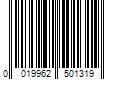 0 019962 501319